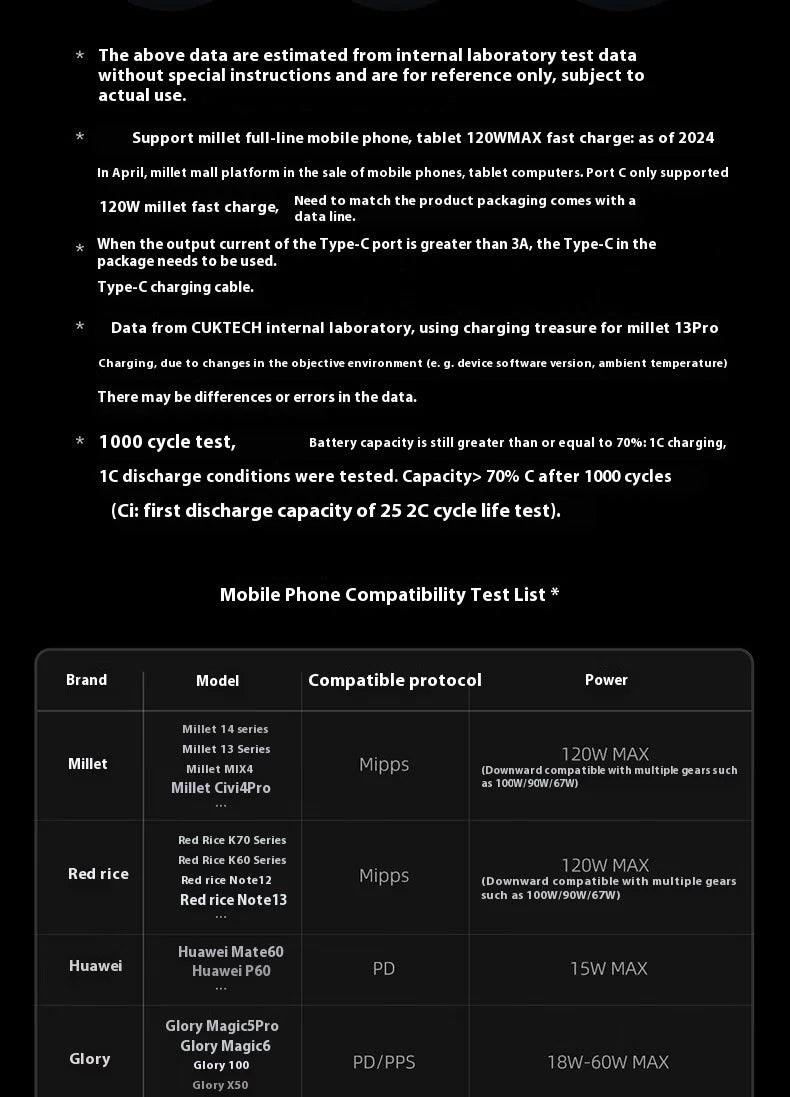 * The above data are estimated from internal laboratory test data without special instructions and are for reference only, subject to actual use.

* Support millet full-line mobile phone, tablet 120WMAX fast charge: as of 2024

In April, millet mall platform in the sale of mobile phones, tablet computers. Port C only supported

120W millet fast charge, Need to match the product packaging comes with a data line.

* When the output current of the Type-C port is greater than 3A, the Type-C in the package needs to be used.

Type-C charging cable.

* Data from CUKTECH internal laboratory, using charging treasure for millet 13Pro

Charging, due to changes in the objective environment (e. g. device software version, ambient temperature)

There may be differences or errors in the data.

* 1000 cycle test, Battery capacity is still greater than or equal to 70%: 1C charging,

1C discharge conditions were tested. Capacity> 70% C after 1000 cycles

(Ci: first discharge capacity of 25 2C cycle life test).

Mobile Phone Compatibility Test List *

| Brand | Model | Compatible protocol | Power |
|---|---|---|---|
| Millet | Millet 14 series Millet 13 Series Millet MIX4 Millet Civi4Pro ... | Mipps | 120W MAX (Downward compatible with multiple gears such as 100W/90W/67W) |
| Red rice | Red Rice K70 Series Red Rice K60 Series Red rice Note12 Red rice Note13 ... | Mipps | 120W MAX (Downward compatible with multiple gears such as 100W/90W/67W) |
| Huawei | Huawei Mate60 Huawei P60 ... | PD | 15W MAX |
| Glory | Glory Magic5Pro Glory Magic6 Glory 100 Glory X50 | PD/PPS | 18W-60W MAX |